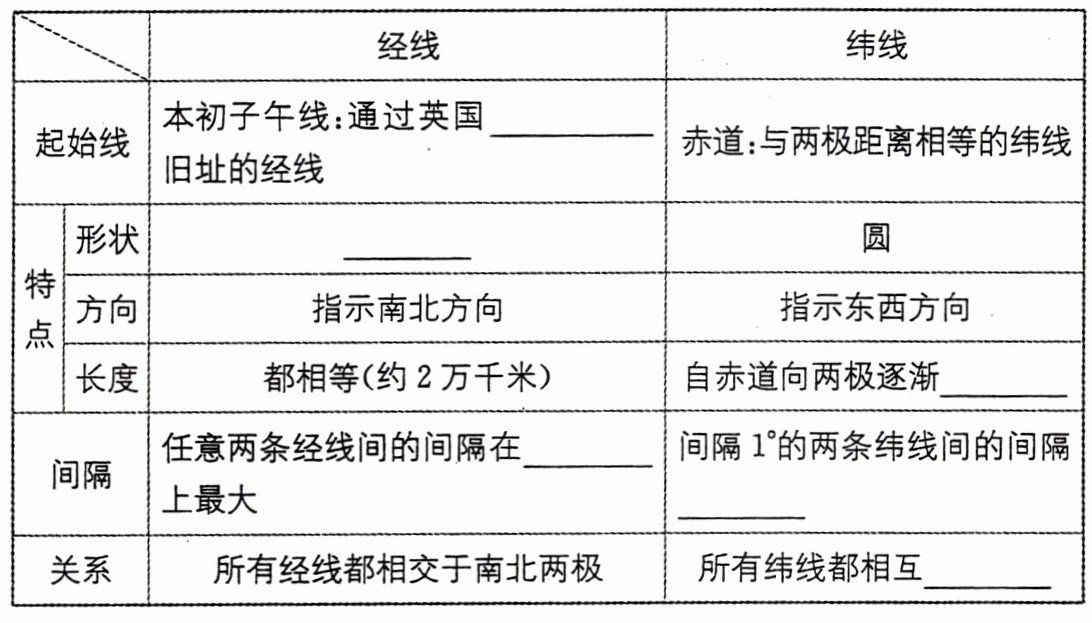 | | | 经线 | 纬线 |
|---|---|---|---|
| 起始线 | | 本初子午线:通过英国____旧址的经线 | 赤道:与两极距离相等的纬线 |
| 特点 | 形状 | ____ | 圆 |
| | 方向 | 指示南北方向 | 指示东西方向 |
| | 长度 | 都相等(约2万千米) | 自赤道向两极逐渐____ |
| 间隔 | | 任意两条经线间的间隔在____上最大 | 间隔1°的两条纬线间的间隔____ |
| 关系 | | 所有经线都相交于南北两极 | 所有纬线都相互____ |